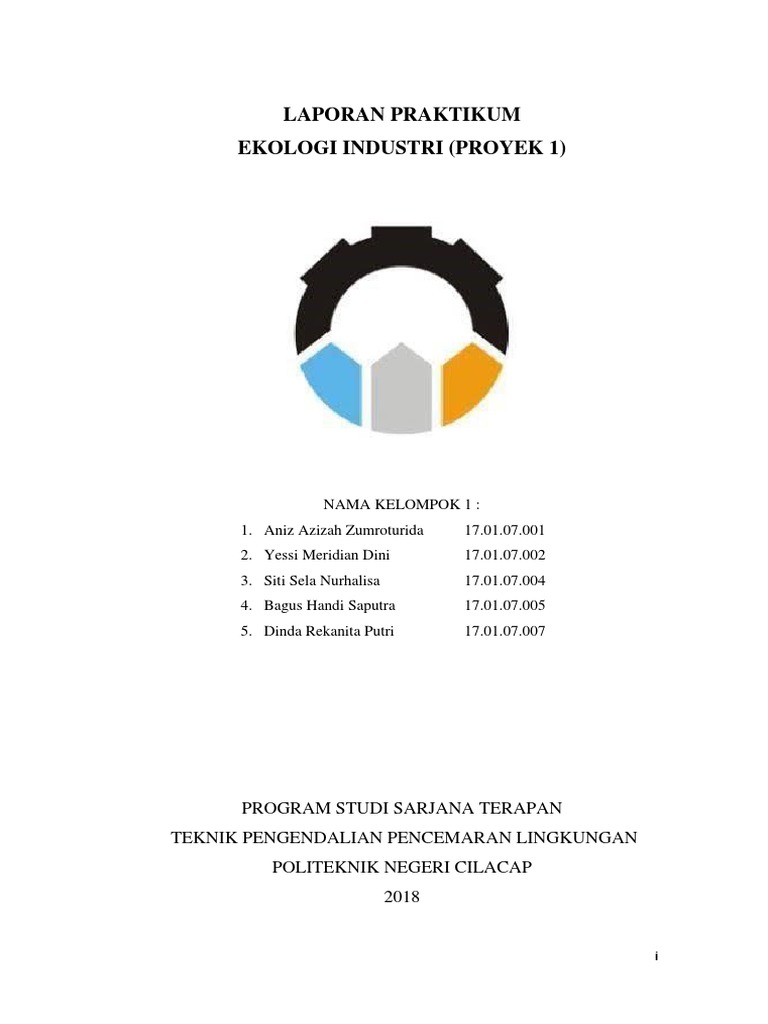 LAPORAN PRAKTIKUM
EKOLOGI INDUSTRI (PROYEK 1)

NAMA KELOMPOK 1 :

1. Aniz Azizah Zumroturida 17.01.07.001
2. Yessi Meridian Dini 17.01.07.002
3. Siti Sela Nurhalisa 17.01.07.004
4. Bagus Handi Saputra 17.01.07.005
5. Dinda Rekanita Putri 17.01.07.007

PROGRAM STUDI SARJANA TERAPAN
TEKNIK PENGENDALIAN PENCEMARAN LINGKUNGAN
POLITEKNIK NEGERI CILACAP
2018

i